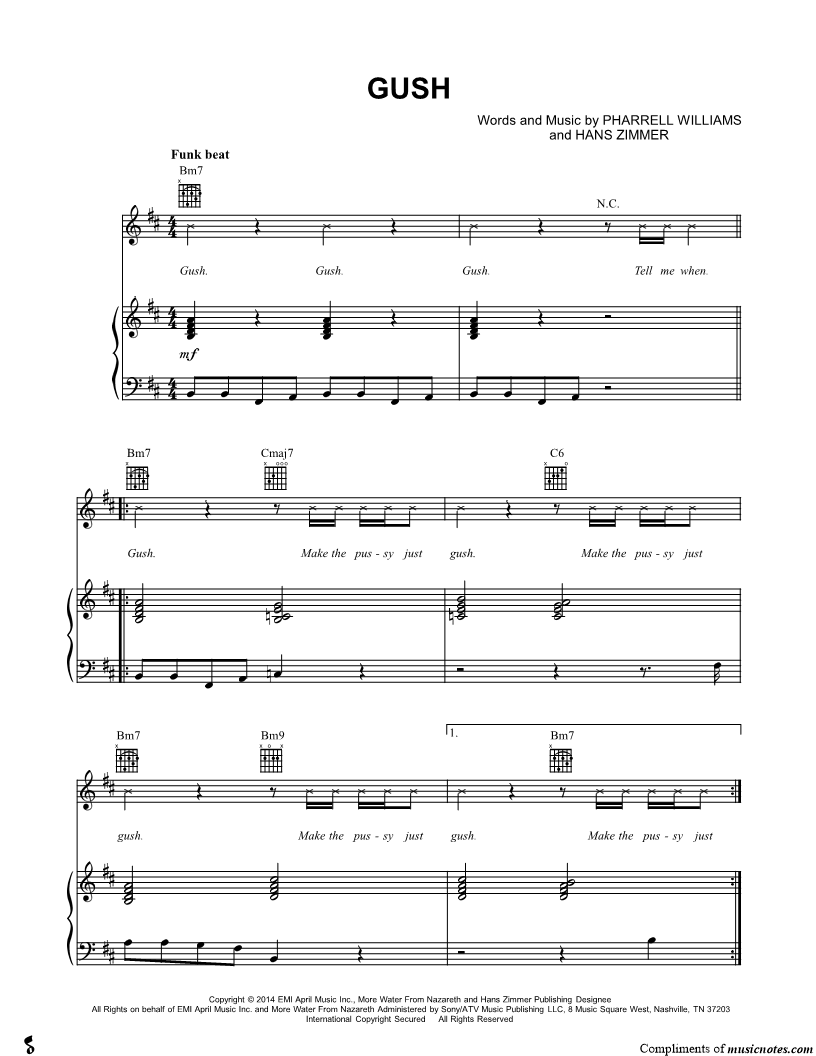 GUSH

Words and Music by PHARRELL WILLIAMS
and HANS ZIMMER

Funk beat

Bm7

N.C.

Gush. Gush. Gush. Tell me when.

mf

Bm7 Cmaj7 C6

Gush. Make the pus - sy just gush. Make the pus - sy just

Bm7 Bm9 1. Bm7

gush. Make the pus - sy just gush. Make the pus - sy just

Copyright © 2014 EMI April Music Inc., More Water From Nazareth and Hans Zimmer Publishing Designee
All Rights on behalf of EMI April Music Inc. and More Water From Nazareth Administered by Sony/ATV Music Publishing LLC, 8 Music Square West, Nashville, TN 37203
International Copyright Secured All Rights Reserved

Compliments of musicnotes.com